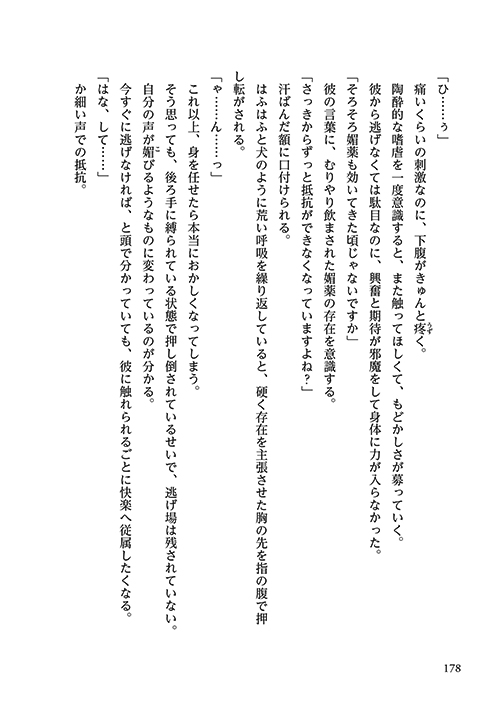 「ひ……ぅ」
痛いくらいの刺激なのに、下腹がきゅんと疼く。
陶酔的な嗜虐を一度意識すると、また触ってほしくて、もどかしさが募っていく。
彼から逃げなくては駄目なのに、興奮と期待が邪魔をして身体に力が入らなかった。
「そろそろ媚薬も効いてきた頃じゃないですか」
彼の言葉に、むりやり飲まされた媚薬の存在を意識する。
「さっきからずっと抵抗ができなくなっていますよね？」
汗ばんだ額に口付けられる。
はふはふと犬のように荒い呼吸を繰り返していると、硬く存在を主張させた胸の先を指の腹で押し転がされる。
「ゃ……ん……っ」
これ以上、身を任せたら本当におかしくなってしまう。
そう思っても、後ろ手に縛られている状態で押し倒されているせいで、逃げ場は残されていない。
自分の声が媚びるようなものに変わっているのが分かる。
今すぐに逃げなければ、と頭で分かっていても、彼に触れられるごとに快楽へ従属したくなる。
「はな、して……」
か細い声での抵抗。

178